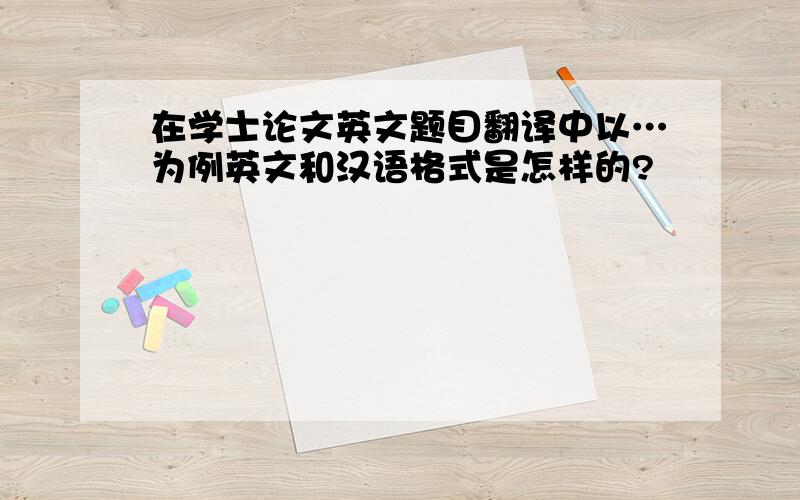 在学士论文英文题目翻译中以…为例英文和汉语格式是怎样的?